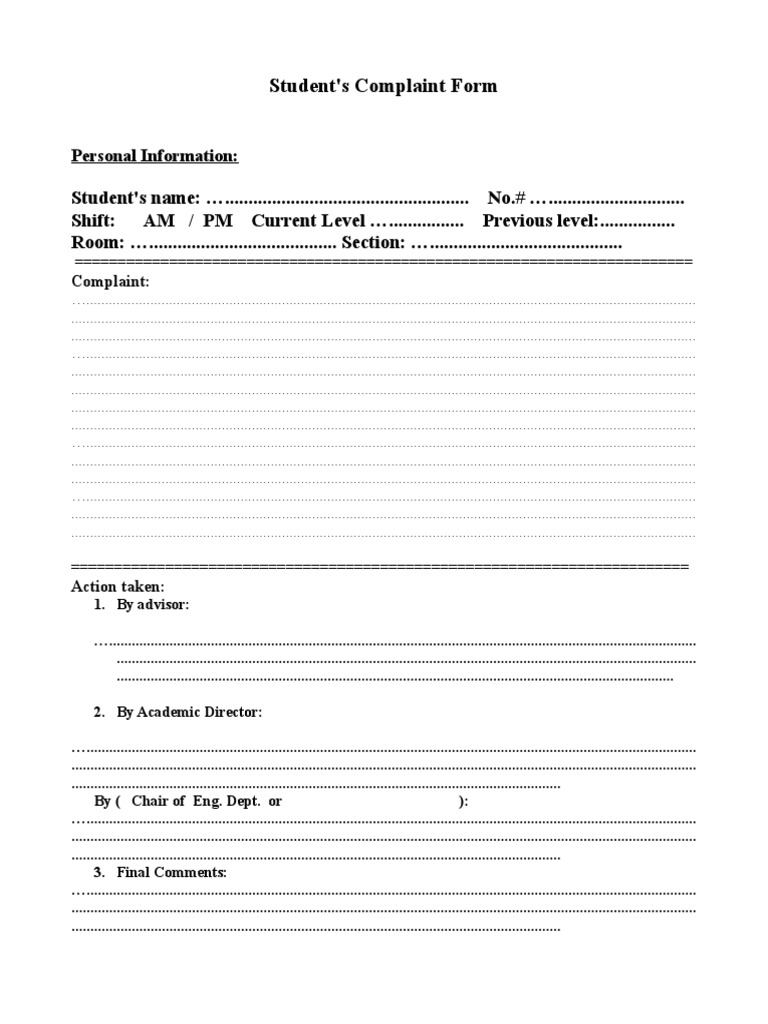 Student's Complaint Form

Personal Information:

Student's name: ____ No.# ____
Shift: AM / PM Current Level ____ Previous level: ____
Room: ____ Section: ____

Complaint:

____

Action taken:
1. By advisor:

____

2. By Academic Director:

____

By ( Chair of Eng. Dept. or ):

____

3. Final Comments:

____